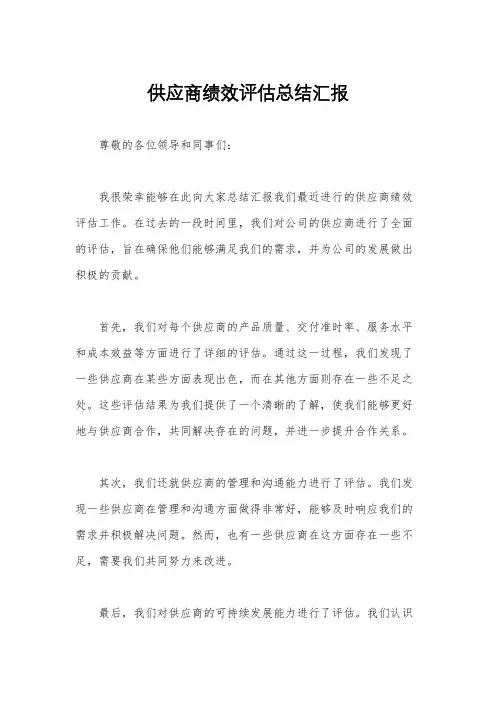 供应商绩效评估总结汇报

尊敬的各位领导和同事们：

我很荣幸能够在此向大家总结汇报我们最近进行的供应商绩效评估工作。在过去的一段时间里，我们对公司的供应商进行了全面的评估，旨在确保他们能够满足我们的需求，并为公司的发展做出积极的贡献。

首先，我们对每个供应商的产品质量、交付准时率、服务水平和成本效益等方面进行了详细的评估。通过这一过程，我们发现了一些供应商在某些方面表现出色，而在其他方面则存在一些不足之处。这些评估结果为我们提供了一个清晰的了解，使我们能够更好地与供应商合作，共同解决存在的问题，并进一步提升合作关系。

其次，我们还就供应商的管理和沟通能力进行了评估。我们发现一些供应商在管理和沟通方面做得非常好，能够及时响应我们的需求并积极解决问题。然而，也有一些供应商在这方面存在一些不足，需要我们共同努力来改进。

最后，我们对供应商的可持续发展能力进行了评估。我们认识